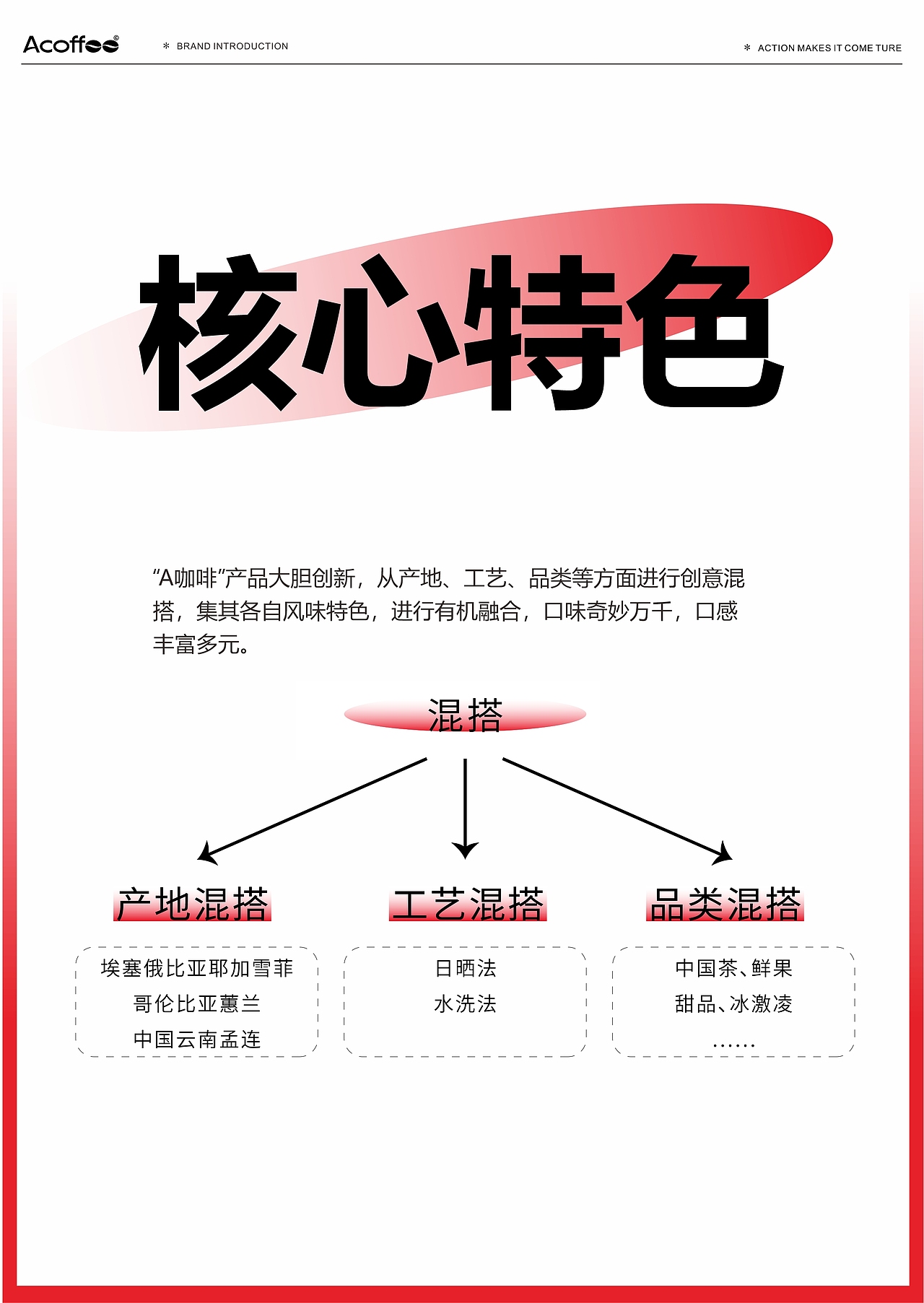 Acoffee®

＊ BRAND INTRODUCTION

＊ ACTION MAKES IT COME TURE

核心特色

“A咖啡”产品大胆创新，从产地、工艺、品类等方面进行创意混搭，集其各自风味特色，进行有机融合，口味奇妙万千，口感丰富多元。

混搭

产地混搭

埃塞俄比亚耶加雪菲
哥伦比亚蕙兰
中国云南孟连

工艺混搭

日晒法
水洗法

品类混搭

中国茶、鲜果
甜品、冰激凌
……